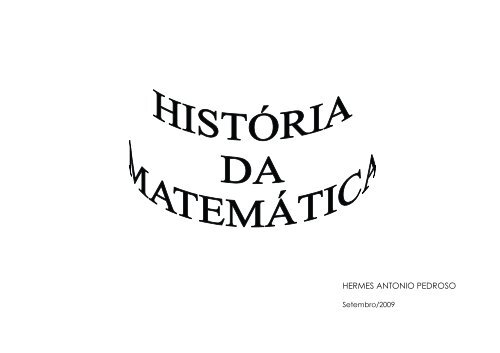 HISTÓRIA
DA
MATEMÁTICA

HERMES ANTONIO PEDROSO

Setembro/2009